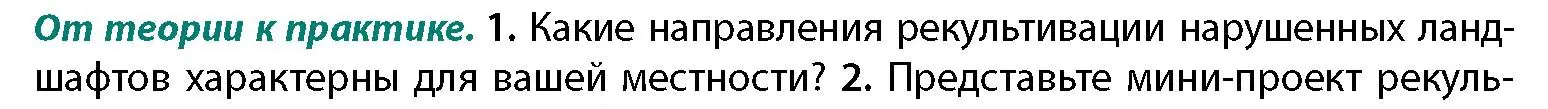 От теории к практике. 1. Какие направления рекультивации нарушенных ландшафтов характерны для вашей местности? 2. Представьте мини-проект рекуль-